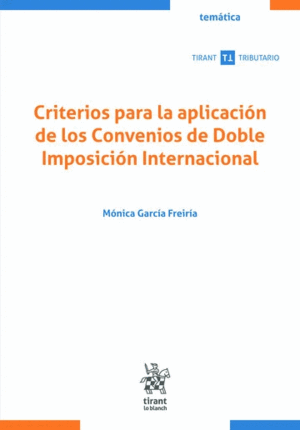 temática

TIRANT TT TRIBUTARIO

Criterios para la aplicación de los Convenios de Doble Imposición Internacional

Mónica García Freiría

tirant lo blanch